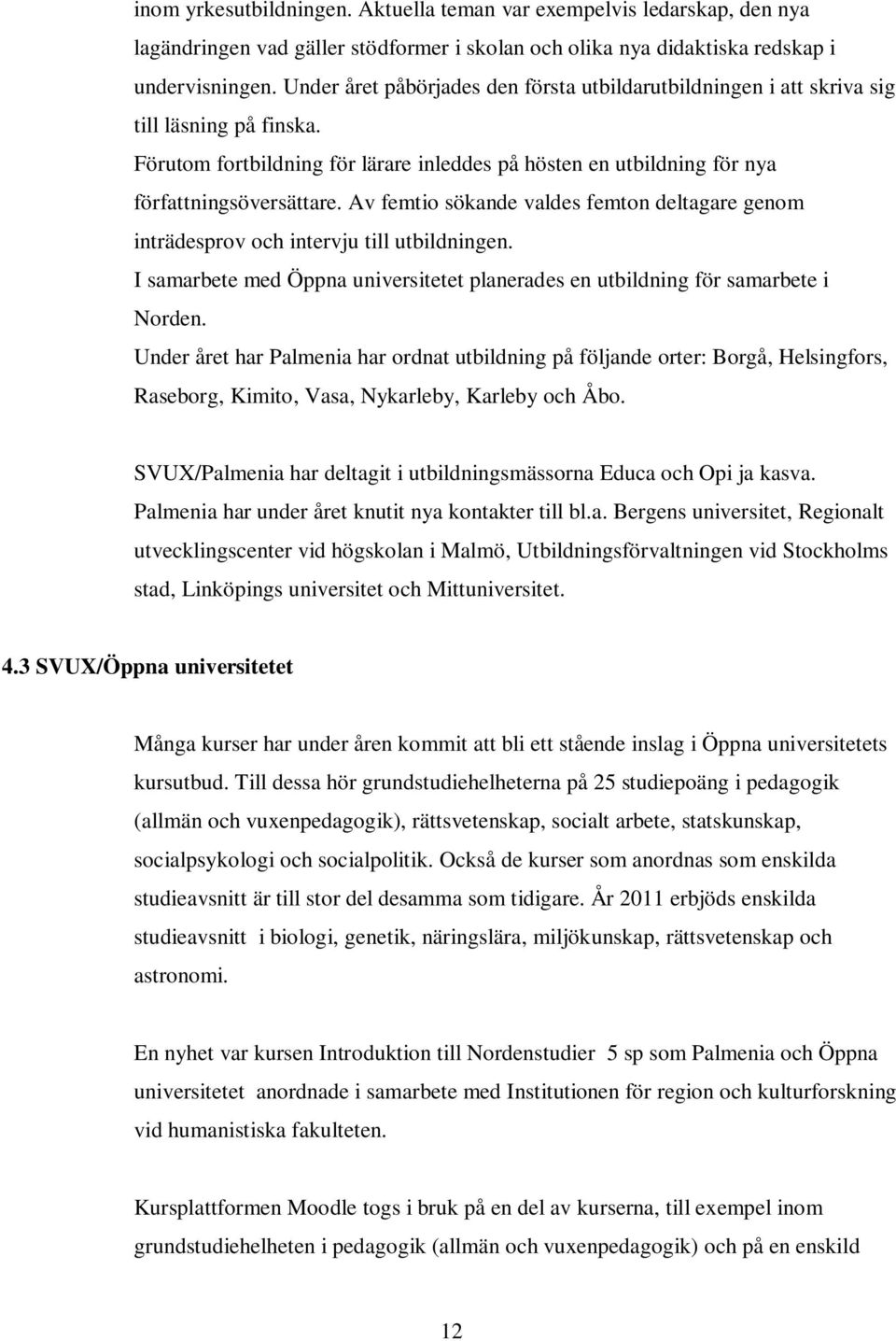 inom yrkesutbildningen. Aktuella teman var exempelvis ledarskap, den nya lagändringen vad gäller stödformer i skolan och olika nya didaktiska redskap i undervisningen. Under året påbörjades den första utbildarutbildningen i att skriva sig till läsning på finska.
Förutom fortbildning för lärare inleddes på hösten en utbildning för nya författningsöversättare. Av femtio sökande valdes femton deltagare genom inträdesprov och intervju till utbildningen.
I samarbete med Öppna universitetet planerades en utbildning för samarbete i Norden.
Under året har Palmenia har ordnat utbildning på följande orter: Borgå, Helsingfors, Raseborg, Kimito, Vasa, Nykarleby, Karleby och Åbo.

SVUX/Palmenia har deltagit i utbildningsmässorna Educa och Opi ja kasva.
Palmenia har under året knutit nya kontakter till bl.a. Bergens universitet, Regionalt utvecklingscenter vid högskolan i Malmö, Utbildningsförvaltningen vid Stockholms stad, Linköpings universitet och Mittuniversitet.

4.3 SVUX/Öppna universitetet

Många kurser har under åren kommit att bli ett stående inslag i Öppna universitetets kursutbud. Till dessa hör grundstudiehelheterna på 25 studiepoäng i pedagogik (allmän och vuxenpedagogik), rättsvetenskap, socialt arbete, statskunskap, socialpsykologi och socialpolitik. Också de kurser som anordnas som enskilda studieavsnitt är till stor del desamma som tidigare. År 2011 erbjöds enskilda studieavsnitt i biologi, genetik, näringslära, miljökunskap, rättsvetenskap och astronomi.

En nyhet var kursen Introduktion till Nordenstudier 5 sp som Palmenia och Öppna universitetet anordnade i samarbete med Institutionen för region och kulturforskning vid humanistiska fakulteten.

Kursplattformen Moodle togs i bruk på en del av kurserna, till exempel inom grundstudiehelheten i pedagogik (allmän och vuxenpedagogik) och på en enskild

12